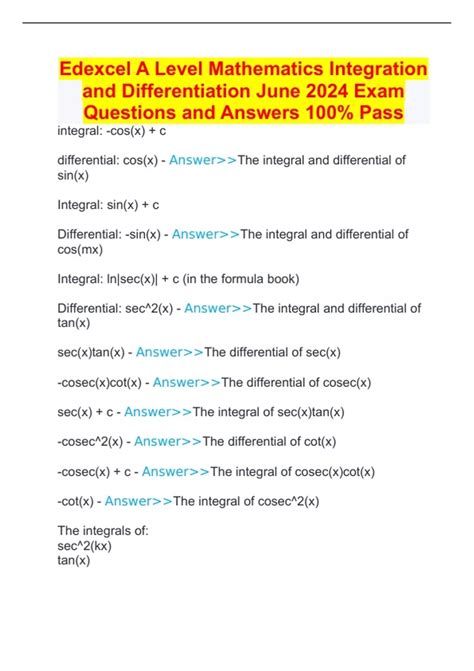 Edexcel A Level Mathematics Integration and Differentiation June 2024 Exam Questions and Answers 100% Pass

integral: -cos(x) + c

differential: cos(x) - Answer>>The integral and differential of sin(x)

Integral: sin(x) + c

Differential: -sin(x) - Answer>>The integral and differential of cos(mx)

Integral: ln|sec(x)| + c (in the formula book)

Differential: sec^2(x) - Answer>>The integral and differential of tan(x)

sec(x)tan(x) - Answer>>The differential of sec(x)

-cosec(x)cot(x) - Answer>>The differential of cosec(x)

sec(x) + c - Answer>>The integral of sec(x)tan(x)

-cosec^2(x) - Answer>>The differential of cot(x)

-cosec(x) + c - Answer>>The integral of cosec(x)cot(x)

-cot(x) - Answer>>The integral of cosec^2(x)

The integrals of:
sec^2(kx)
tan(x)